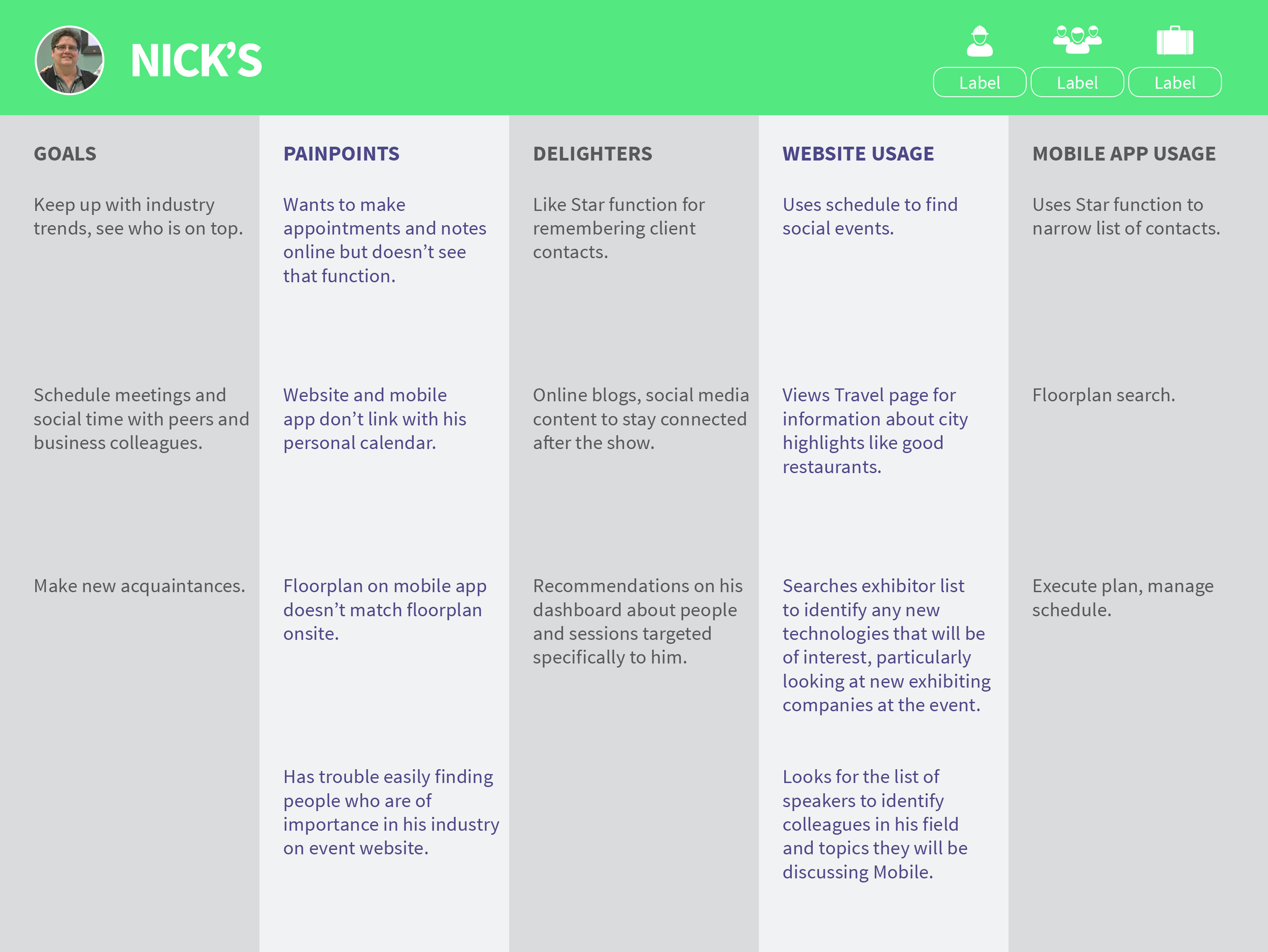 NICK'S

Label Label Label

GOALS

Keep up with industry trends, see who is on top.

Schedule meetings and social time with peers and business colleagues.

Make new acquaintances.

PAINPOINTS

Wants to make appointments and notes online but doesn't see that function.

Website and mobile app don't link with his personal calendar.

Floorplan on mobile app doesn't match floorplan onsite.

Has trouble easily finding people who are of importance in his industry on event website.

DELIGHTERS

Like Star function for remembering client contacts.

Online blogs, social media content to stay connected after the show.

Recommendations on his dashboard about people and sessions targeted specifically to him.

WEBSITE USAGE

Uses schedule to find social events.

Views Travel page for information about city highlights like good restaurants.

Searches exhibitor list to identify any new technologies that will be of interest, particularly looking at new exhibiting companies at the event.

Looks for the list of speakers to identify colleagues in his field and topics they will be discussing Mobile.

MOBILE APP USAGE

Uses Star function to narrow list of contacts.

Floorplan search.

Execute plan, manage schedule.